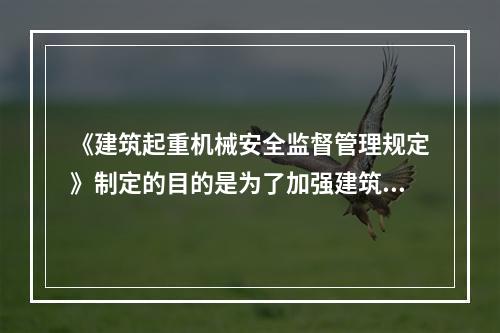 《建筑起重机械安全监督管理规定》制定的目的是为了加强建筑...